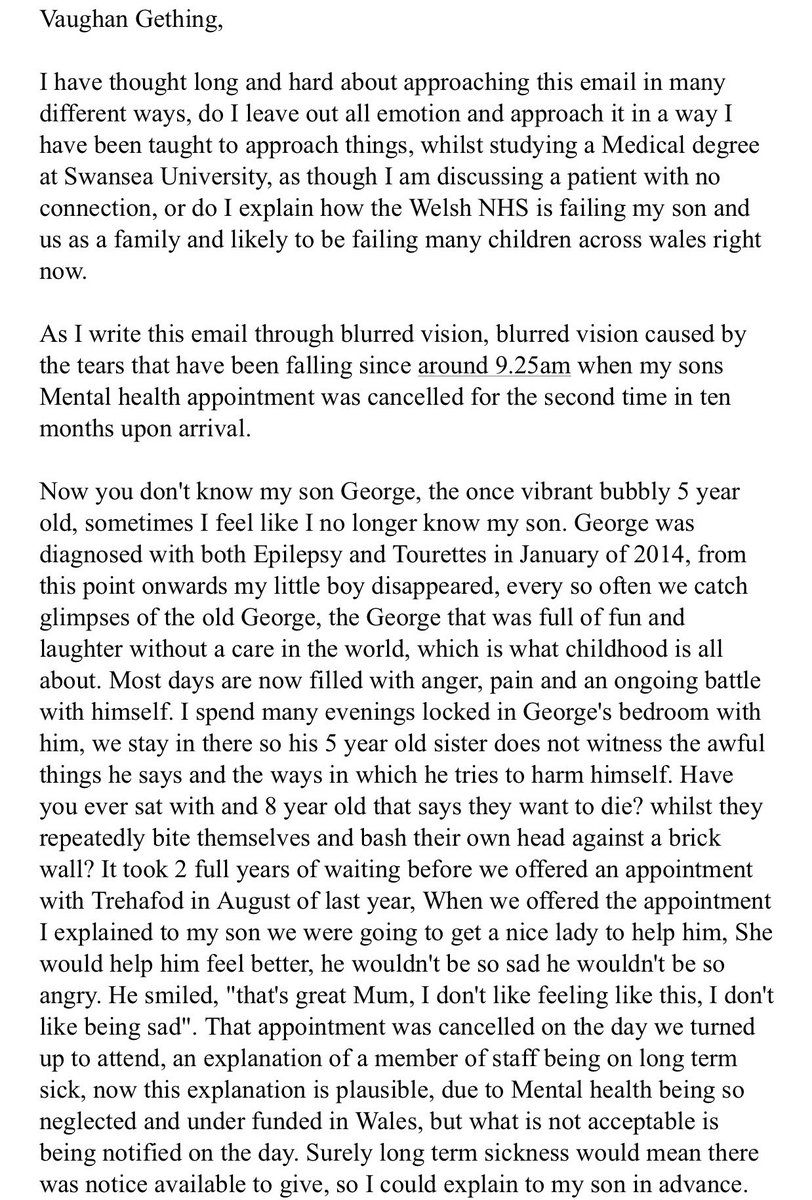 Vaughan Gething,

I have thought long and hard about approaching this email in many different ways, do I leave out all emotion and approach it in a way I have been taught to approach things, whilst studying a Medical degree at Swansea University, as though I am discussing a patient with no connection, or do I explain how the Welsh NHS is failing my son and us as a family and likely to be failing many children across wales right now.

As I write this email through blurred vision, blurred vision caused by the tears that have been falling since around 9.25am when my sons Mental health appointment was cancelled for the second time in ten months upon arrival.

Now you don't know my son George, the once vibrant bubbly 5 year old, sometimes I feel like I no longer know my son. George was diagnosed with both Epilepsy and Tourettes in January of 2014, from this point onwards my little boy disappeared, every so often we catch glimpses of the old George, the George that was full of fun and laughter without a care in the world, which is what childhood is all about. Most days are now filled with anger, pain and an ongoing battle with himself. I spend many evenings locked in George's bedroom with him, we stay in there so his 5 year old sister does not witness the awful things he says and the ways in which he tries to harm himself. Have you ever sat with and 8 year old that says they want to die? whilst they repeatedly bite themselves and bash their own head against a brick wall? It took 2 full years of waiting before we offered an appointment with Trehafod in August of last year, When we offered the appointment I explained to my son we were going to get a nice lady to help him, She would help him feel better, he wouldn't be so sad he wouldn't be so angry. He smiled, "that's great Mum, I don't like feeling like this, I don't like being sad". That appointment was cancelled on the day we turned up to attend, an explanation of a member of staff being on long term sick, now this explanation is plausible, due to Mental health being so neglected and under funded in Wales, but what is not acceptable is being notified on the day. Surely long term sickness would mean there was notice available to give, so I could explain to my son in advance.